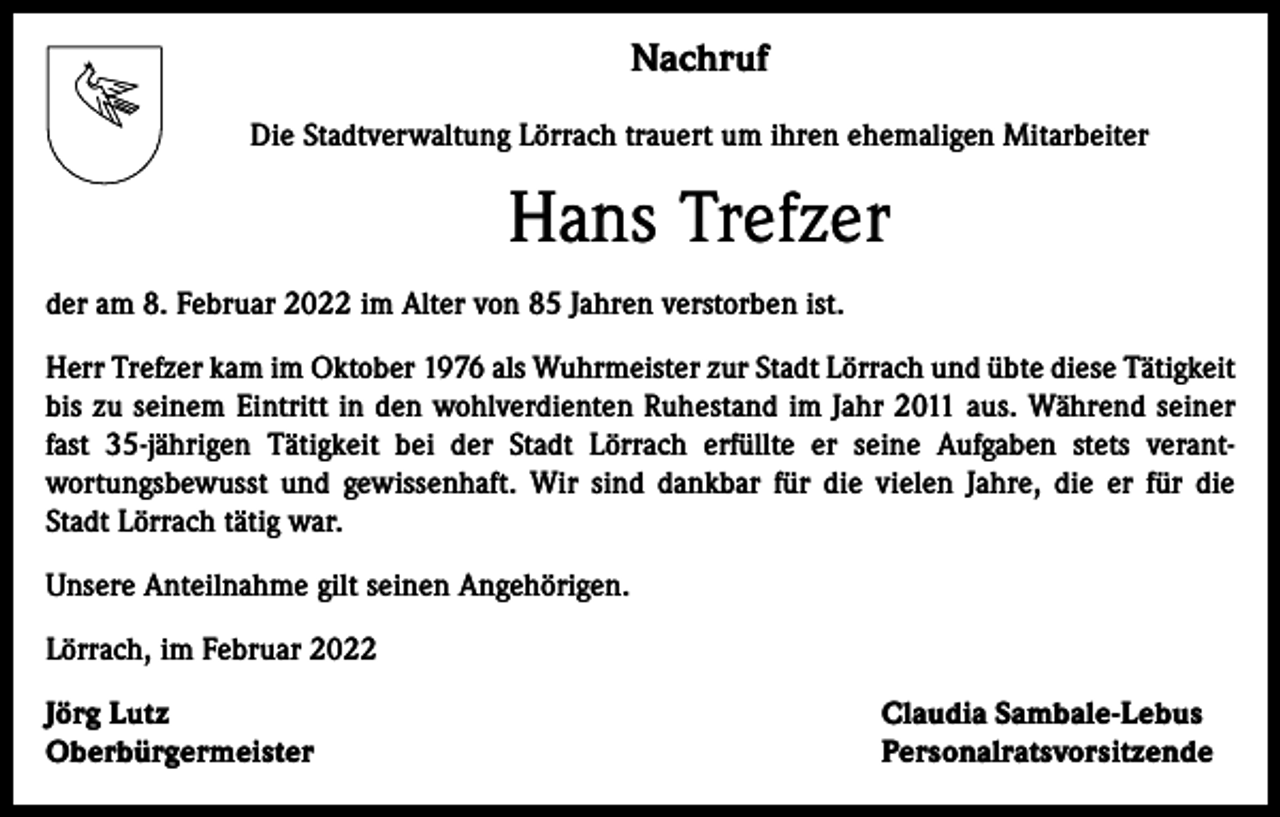 Nachruf

Die Stadtverwaltung Lörrach trauert um ihren ehemaligen Mitarbeiter

Hans Trefzer

der am 8. Februar 2022 im Alter von 85 Jahren verstorben ist.

Herr Trefzer kam im Oktober 1976 als Wuhrmeister zur Stadt Lörrach und übte diese Tätigkeit bis zu seinem Eintritt in den wohlverdienten Ruhestand im Jahr 2011 aus. Während seiner fast 35-jährigen Tätigkeit bei der Stadt Lörrach erfüllte er seine Aufgaben stets verantwortungsbewusst und gewissenhaft. Wir sind dankbar für die vielen Jahre, die er für die Stadt Lörrach tätig war.

Unsere Anteilnahme gilt seinen Angehörigen.

Lörrach, im Februar 2022

Jörg Lutz
Oberbürgermeister

Claudia Sambale-Lebus
Personalratsvorsitzende